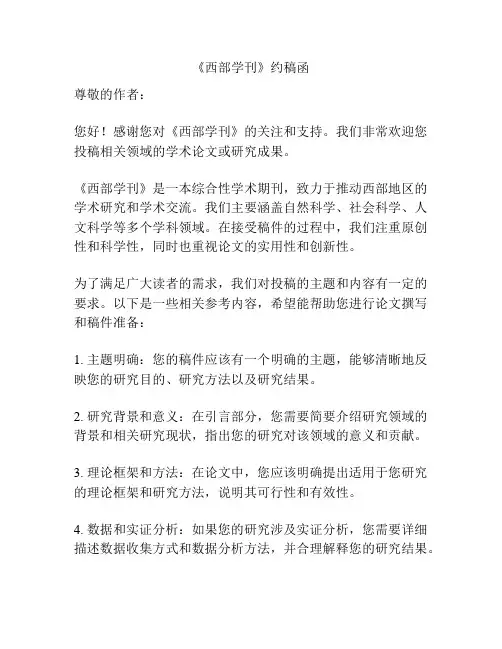 《西部学刊》约稿函

尊敬的作者：

您好！感谢您对《西部学刊》的关注和支持。我们非常欢迎您投稿相关领域的学术论文或研究成果。

《西部学刊》是一本综合性学术期刊，致力于推动西部地区的学术研究和学术交流。我们主要涵盖自然科学、社会科学、人文科学等多个学科领域。在接受稿件的过程中，我们注重原创性和科学性，同时也重视论文的实用性和创新性。

为了满足广大读者的需求，我们对投稿的主题和内容有一定的要求。以下是一些相关参考内容，希望能帮助您进行论文撰写和稿件准备：

1. 主题明确：您的稿件应该有一个明确的主题，能够清晰地反映您的研究目的、研究方法以及研究结果。

2. 研究背景和意义：在引言部分，您需要简要介绍研究领域的背景和相关研究现状，指出您的研究对该领域的意义和贡献。

3. 理论框架和方法：在论文中，您应该明确提出适用于您研究的理论框架和研究方法，说明其可行性和有效性。

4. 数据和实证分析：如果您的研究涉及实证分析，您需要详细描述数据收集方式和数据分析方法，并合理解释您的研究结果。